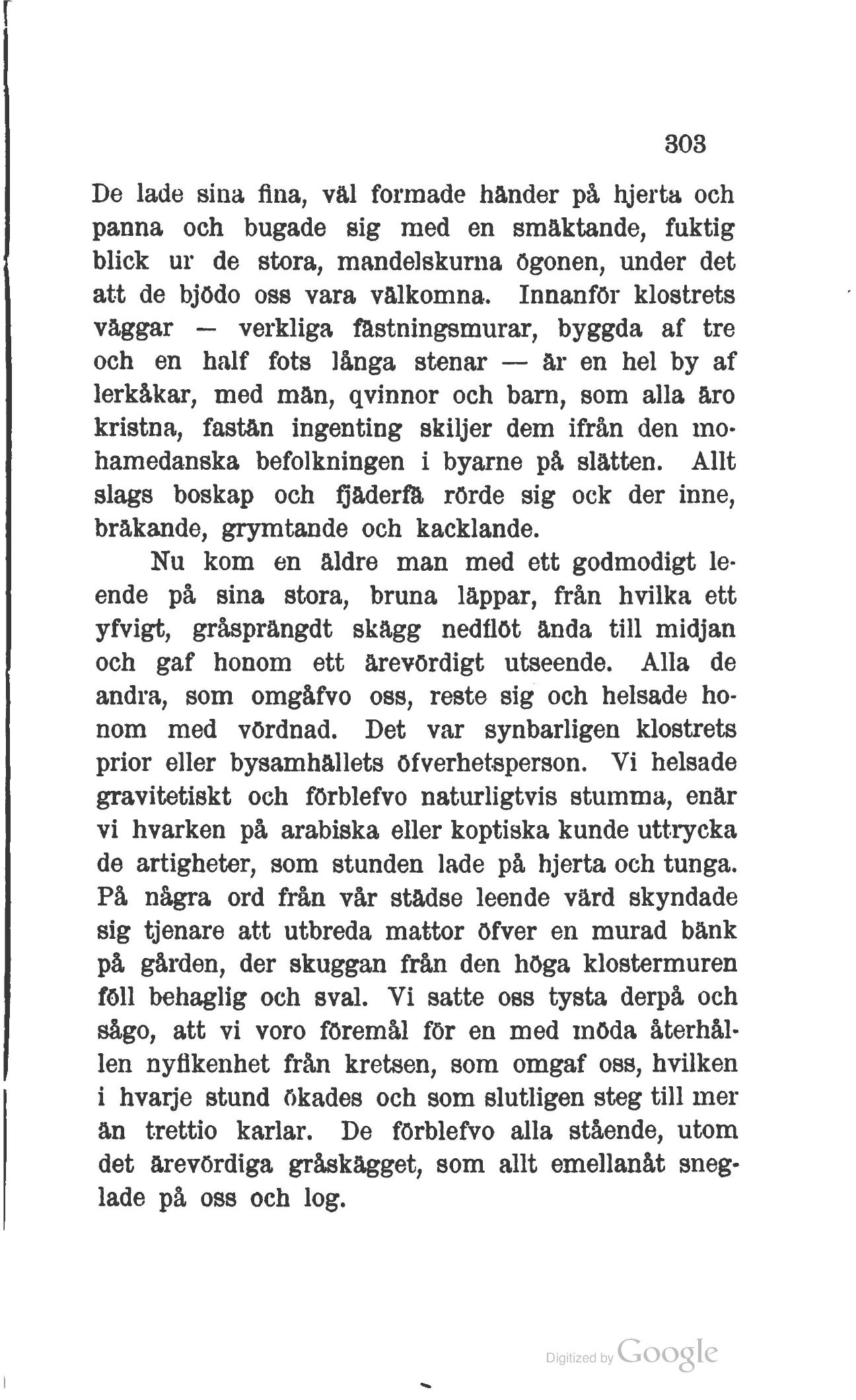 303

De lade sina fina, väl formade händer på hjerta och panna och bugade sig med en smäktande, fuktig blick ur de stora, mandelskurna ögonen, under det att de bjödo oss vara välkomna. Innanför klostrets väggar — verkliga fästningsmurar, byggda af tre och en half fots långa stenar — är en hel by af lerkåkar, med män, qvinnor och barn, som alla äro kristna, fastän ingenting skiljer dem ifrån den mohamedanska befolkningen i byarne på slätten. Allt slags boskap och fjäderfä rörde sig ock der inne, bräkande, grymtande och kacklande.

Nu kom en äldre man med ett godmodigt leende på sina stora, bruna läppar, från hvilka ett yfvigt, gråsprängdt skägg nedflöt ända till midjan och gaf honom ett ärevördigt utseende. Alla de andra, som omgåfvo oss, reste sig och helsade honom med vördnad. Det var synbarligen klostrets prior eller bysamhällets öfverhetsperson. Vi helsade gravitetiskt och förblefvo naturligtvis stumma, enär vi hvarken på arabiska eller koptiska kunde uttrycka de artigheter, som stunden lade på hjerta och tunga. På några ord från vår städse leende värd skyndade sig tjenare att utbreda mattor öfver en murad bänk på gården, der skuggan från den höga klostermuren föll behaglig och sval. Vi satte oss tysta derpå och sågo, att vi voro föremål för en med möda återhållen nyfikenhet från kretsen, som omgaf oss, hvilken i hvarje stund ökades och som slutligen steg till mer än trettio karlar. De förblefvo alla stående, utom det ärevördiga gråskägget, som allt emellanåt sneglade på oss och log.

Digitized by Google